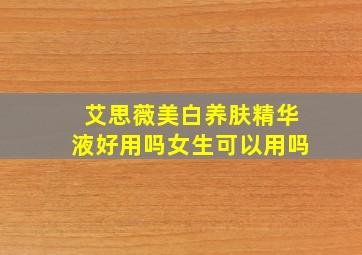 艾思薇美白养肤精华液好用吗女生可以用吗